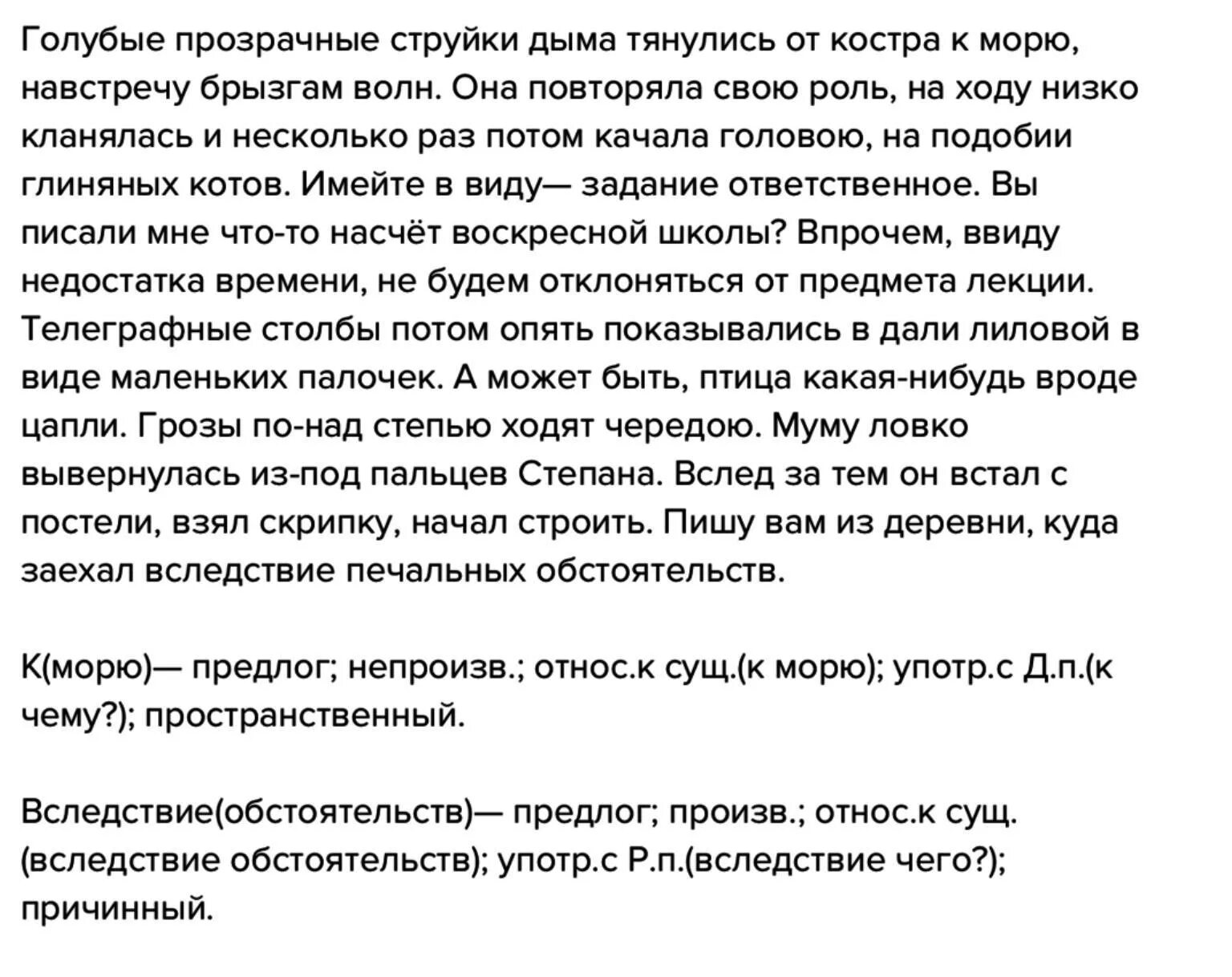 Голубые прозрачные струйки дыма тянулись от костра к морю, навстречу брызгам волн. Она повторяла свою роль, на ходу низко кланялась и несколько раз потом качала головою, на подобии глиняных котов. Имейте в виду— задание ответственное. Вы писали мне что-то насчёт воскресной школы? Впрочем, ввиду недостатка времени, не будем отклоняться от предмета лекции. Телеграфные столбы потом опять показывались в дали лиловой в виде маленьких палочек. А может быть, птица какая-нибудь вроде цапли. Грозы по-над степью ходят чередою. Муму ловко вывернулась из-под пальцев Степана. Вслед за тем он встал с постели, взял скрипку, начал строить. Пишу вам из деревни, куда заехал вследствие печальных обстоятельств.

К(морю)— предлог; непроизв.; относ.к сущ.(к морю); употр.с Д.п.(к чему?); пространственный.

Вследствие(обстоятельств)— предлог; произв.; относ.к сущ.(вследствие обстоятельств); употр.с Р.п.(вследствие чего?); причинный.